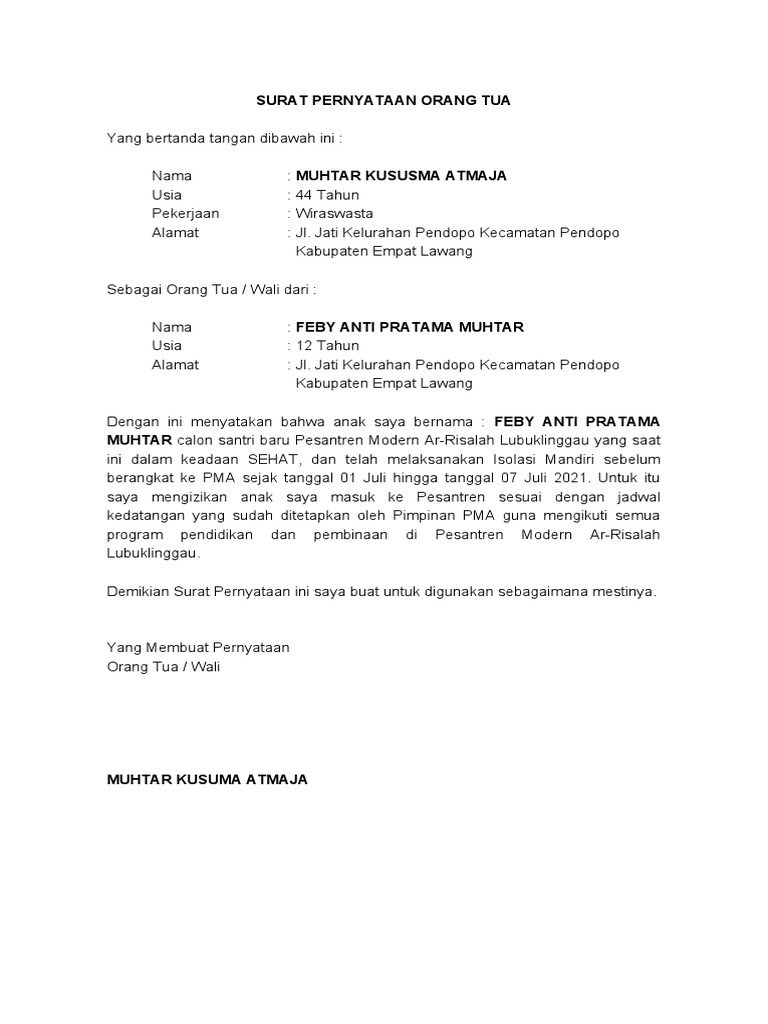 SURAT PERNYATAAN ORANG TUA

Yang bertanda tangan dibawah ini :

Nama : MUHTAR KUSUSMA ATMAJA
Usia : 44 Tahun
Pekerjaan : Wiraswasta
Alamat : Jl. Jati Kelurahan Pendopo Kecamatan Pendopo Kabupaten Empat Lawang

Sebagai Orang Tua / Wali dari :

Nama : FEBY ANTI PRATAMA MUHTAR
Usia : 12 Tahun
Alamat : Jl. Jati Kelurahan Pendopo Kecamatan Pendopo Kabupaten Empat Lawang

Dengan ini menyatakan bahwa anak saya bernama : FEBY ANTI PRATAMA MUHTAR calon santri baru Pesantren Modern Ar-Risalah Lubuklinggau yang saat ini dalam keadaan SEHAT, dan telah melaksanakan Isolasi Mandiri sebelum berangkat ke PMA sejak tanggal 01 Juli hingga tanggal 07 Juli 2021. Untuk itu saya mengizikan anak saya masuk ke Pesantren sesuai dengan jadwal kedatangan yang sudah ditetapkan oleh Pimpinan PMA guna mengikuti semua program pendidikan dan pembinaan di Pesantren Modern Ar-Risalah Lubuklinggau.

Demikian Surat Pernyataan ini saya buat untuk digunakan sebagaimana mestinya.

Yang Membuat Pernyataan
Orang Tua / Wali

MUHTAR KUSUMA ATMAJA